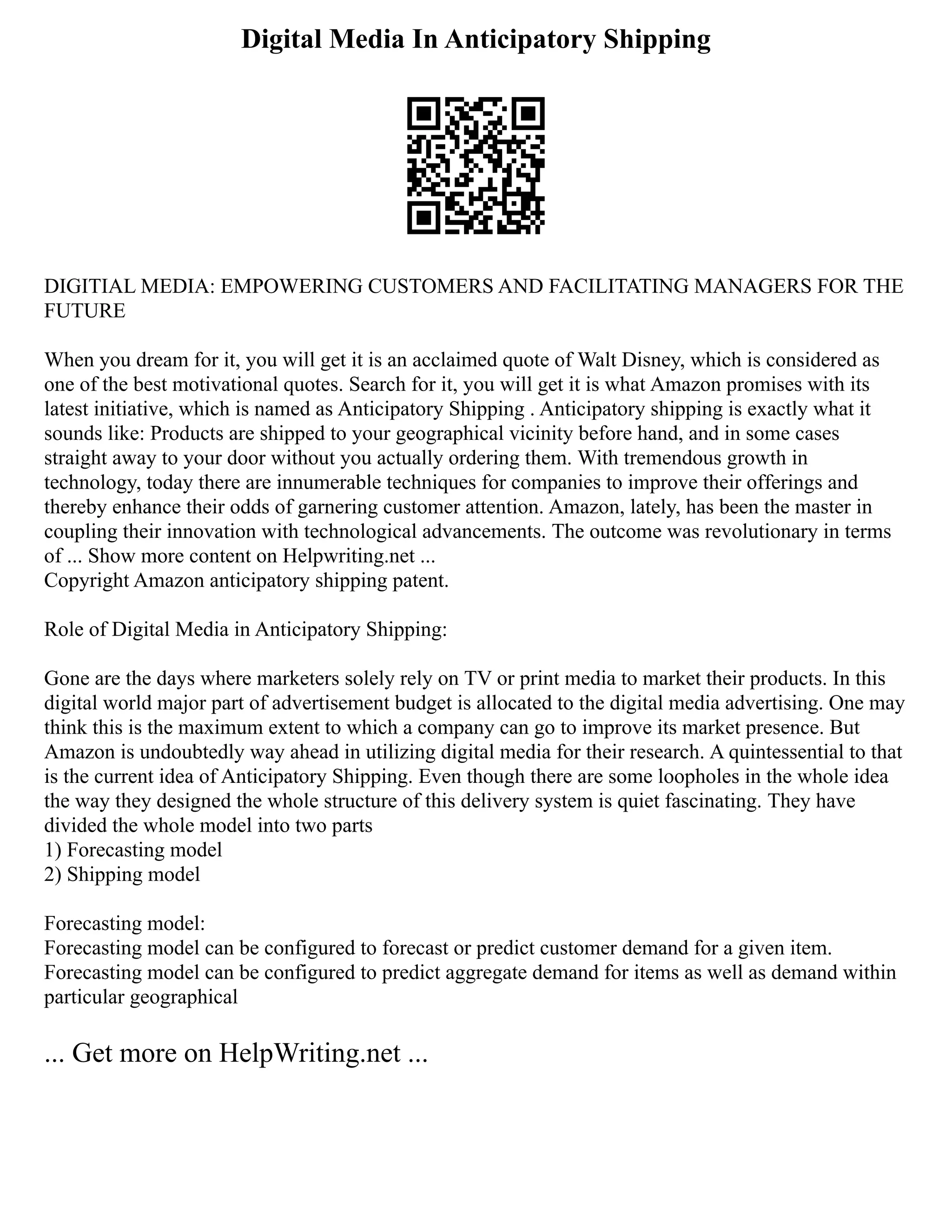 Digital Media In Anticipatory Shipping

DIGITIAL MEDIA: EMPOWERING CUSTOMERS AND FACILITATING MANAGERS FOR THE FUTURE

When you dream for it, you will get it is an acclaimed quote of Walt Disney, which is considered as one of the best motivational quotes. Search for it, you will get it is what Amazon promises with its latest initiative, which is named as Anticipatory Shipping . Anticipatory shipping is exactly what it sounds like: Products are shipped to your geographical vicinity before hand, and in some cases straight away to your door without you actually ordering them. With tremendous growth in technology, today there are innumerable techniques for companies to improve their offerings and thereby enhance their odds of garnering customer attention. Amazon, lately, has been the master in coupling their innovation with technological advancements. The outcome was revolutionary in terms of ... Show more content on Helpwriting.net ...
Copyright Amazon anticipatory shipping patent.

Role of Digital Media in Anticipatory Shipping:

Gone are the days where marketers solely rely on TV or print media to market their products. In this digital world major part of advertisement budget is allocated to the digital media advertising. One may think this is the maximum extent to which a company can go to improve its market presence. But Amazon is undoubtedly way ahead in utilizing digital media for their research. A quintessential to that is the current idea of Anticipatory Shipping. Even though there are some loopholes in the whole idea the way they designed the whole structure of this delivery system is quiet fascinating. They have divided the whole model into two parts
1) Forecasting model
2) Shipping model

Forecasting model:
Forecasting model can be configured to forecast or predict customer demand for a given item. Forecasting model can be configured to predict aggregate demand for items as well as demand within particular geographical

... Get more on HelpWriting.net ...